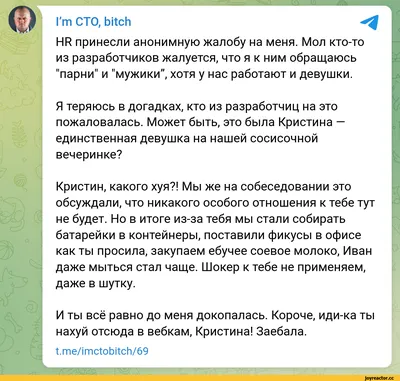 I'm CTO, bitch

HR принесли анонимную жалобу на меня. Мол кто-то из разработчиков жалуется, что я к ним обращаюсь "парни" и "мужики", хотя у нас работают и девушки.

Я теряюсь в догадках, кто из разработчиц на это пожаловалась. Может быть, это была Кристина — единственная девушка на нашей сосисочной вечеринке?

Кристин, какого хуя?! Мы же на собеседовании это обсуждали, что никакого особого отношения к тебе тут не будет. Но в итоге из-за тебя мы стали собирать батарейки в контейнеры, поставили фикусы в офисе как ты просила, закупаем ебучее соевое молоко, Иван даже мыться стал чаще. Шокер к тебе не применяем, даже в шутку.

И ты всё равно до меня докопалась. Короче, иди-ка ты нахуй отсюда в вебкам, Кристина! Заебала.

t.me/imctobitch/69

joyreactor.cc